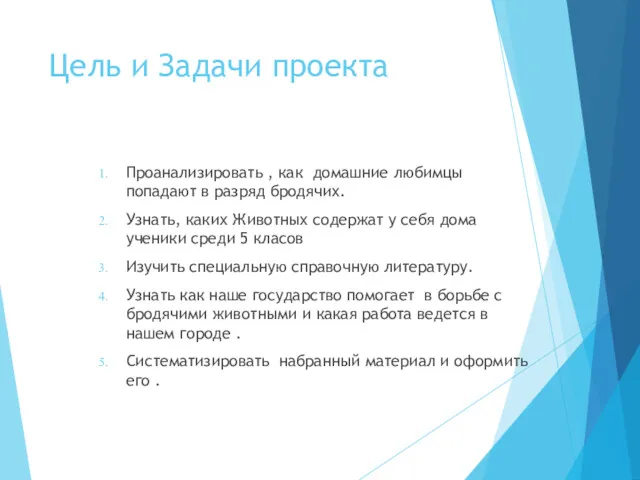 Цель и Задачи проекта

1. Проанализировать , как домашние любимцы попадают в разряд бродячих.
2. Узнать, каких Животных содержат у себя дома ученики среди 5 класов
3. Изучить специальную справочную литературу.
4. Узнать как наше государство помогает в борьбе с бродячими животными и какая работа ведется в нашем городе .
5. Систематизировать набранный материал и оформить его .